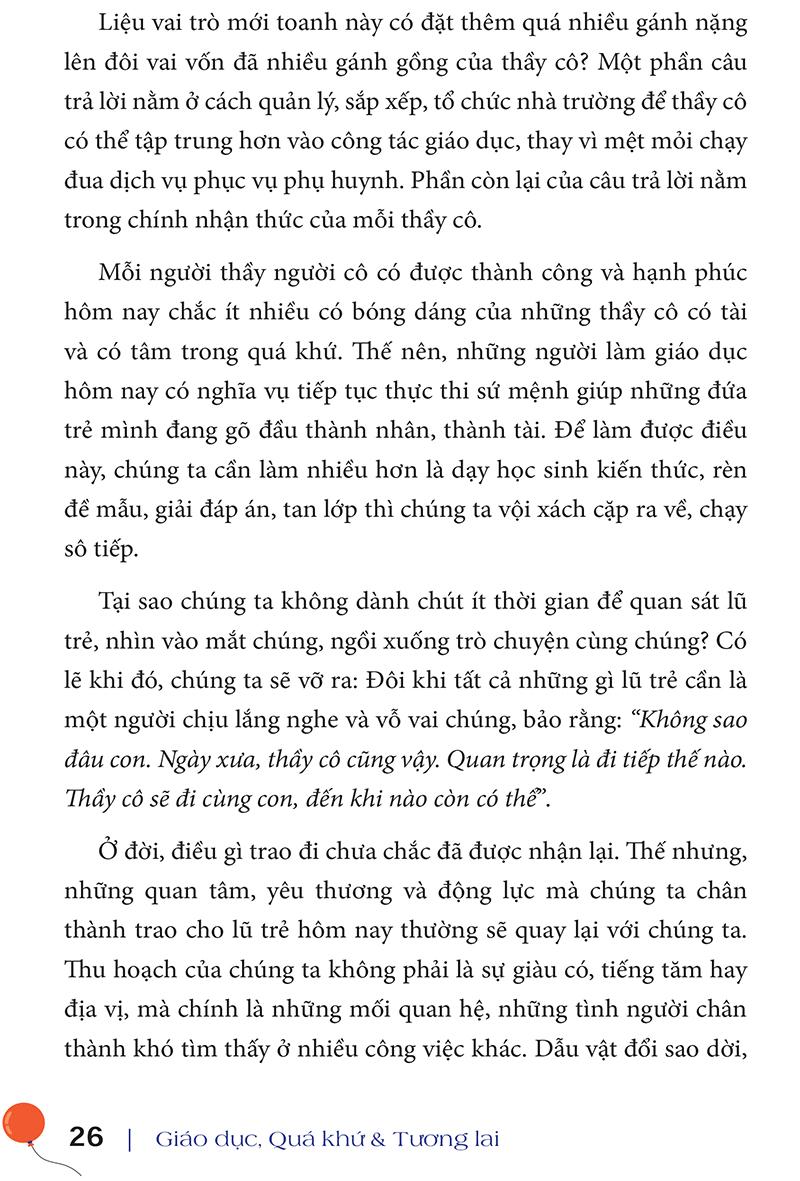 Liệu vai trò mới toanh này có đặt thêm quá nhiều gánh nặng lên đôi vai vốn đã nhiều gánh gồng của thầy cô? Một phần câu trả lời nằm ở cách quản lý, sắp xếp, tổ chức nhà trường để thầy cô có thể tập trung hơn vào công tác giáo dục, thay vì mệt mỏi chạy đua dịch vụ phục vụ phụ huynh. Phần còn lại của câu trả lời nằm trong chính nhận thức của mỗi thầy cô.

Mỗi người thầy người cô có được thành công và hạnh phúc hôm nay chắc ít nhiều có bóng dáng của những thầy cô có tài và có tâm trong quá khứ. Thế nên, những người làm giáo dục hôm nay có nghĩa vụ tiếp tục thực thi sứ mệnh giúp những đứa trẻ mình đang gõ đầu thành nhân, thành tài. Để làm được điều này, chúng ta cần làm nhiều hơn là dạy học sinh kiến thức, rèn đề mẫu, giải đáp án, tan lớp thì chúng ta vội xách cặp ra về, chạy sô tiếp.

Tại sao chúng ta không dành chút ít thời gian để quan sát lũ trẻ, nhìn vào mắt chúng, ngồi xuống trò chuyện cùng chúng? Có lẽ khi đó, chúng ta sẽ vỡ ra: Đôi khi tất cả những gì lũ trẻ cần là một người chịu lắng nghe và vỗ vai chúng, bảo rằng: “Không sao đâu con. Ngày xưa, thầy cô cũng vậy. Quan trọng là đi tiếp thế nào. Thầy cô sẽ đi cùng con, đến khi nào còn có thể”.

Ở đời, điều gì trao đi chưa chắc đã được nhận lại. Thế nhưng, những quan tâm, yêu thương và động lực mà chúng ta chân thành trao cho lũ trẻ hôm nay thường sẽ quay lại với chúng ta. Thu hoạch của chúng ta không phải là sự giàu có, tiếng tăm hay địa vị, mà chính là những mối quan hệ, những tình người chân thành khó tìm thấy ở nhiều công việc khác. Dẫu vật đổi sao dời,

26 | Giáo dục, Quá khứ & Tương lai